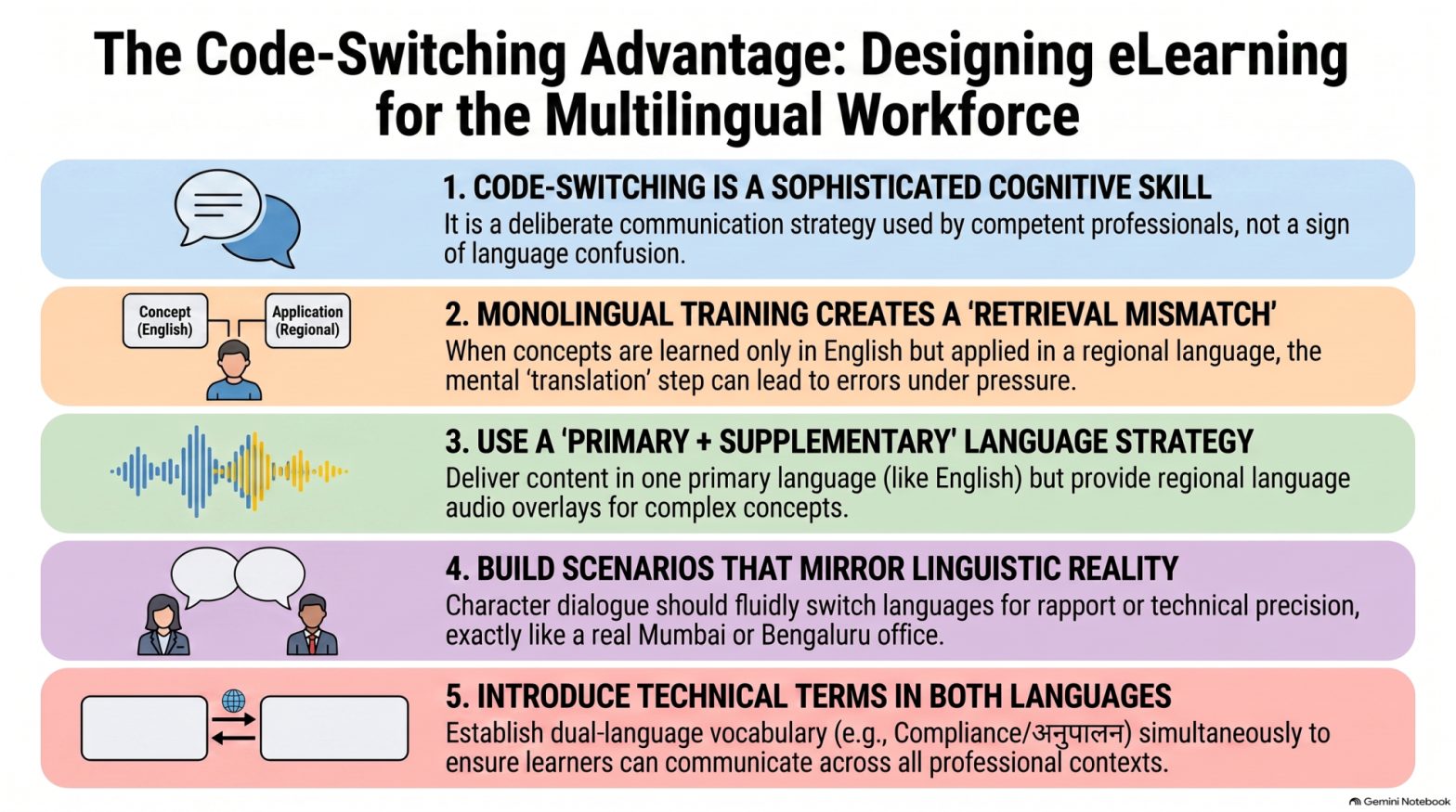 The Code-Switching Advantage: Designing eLearning for the Multilingual Workforce

1. CODE-SWITCHING IS A SOPHISTICATED COGNITIVE SKILL
It is a deliberate communication strategy used by competent professionals, not a sign of language confusion.

Concept (English)
Application (Regional)

2. MONOLINGUAL TRAINING CREATES A 'RETRIEVAL MISMATCH'
When concepts are learned only in English but applied in a regional language, the mental 'translation' step can lead to errors under pressure.

3. USE A 'PRIMARY + SUPPLEMENTARY' LANGUAGE STRATEGY
Deliver content in one primary language (like English) but provide regional language audio overlays for complex concepts.

4. BUILD SCENARIOS THAT MIRROR LINGUISTIC REALITY
Character dialogue should fluidly switch languages for rapport or technical precision, exactly like a real Mumbai or Bengaluru office.

5. INTRODUCE TECHNICAL TERMS IN BOTH LANGUAGES
Establish dual-language vocabulary (e.g., Compliance/अनुपालन) simultaneously to ensure learners can communicate across all professional contexts.

Gemini Notebook